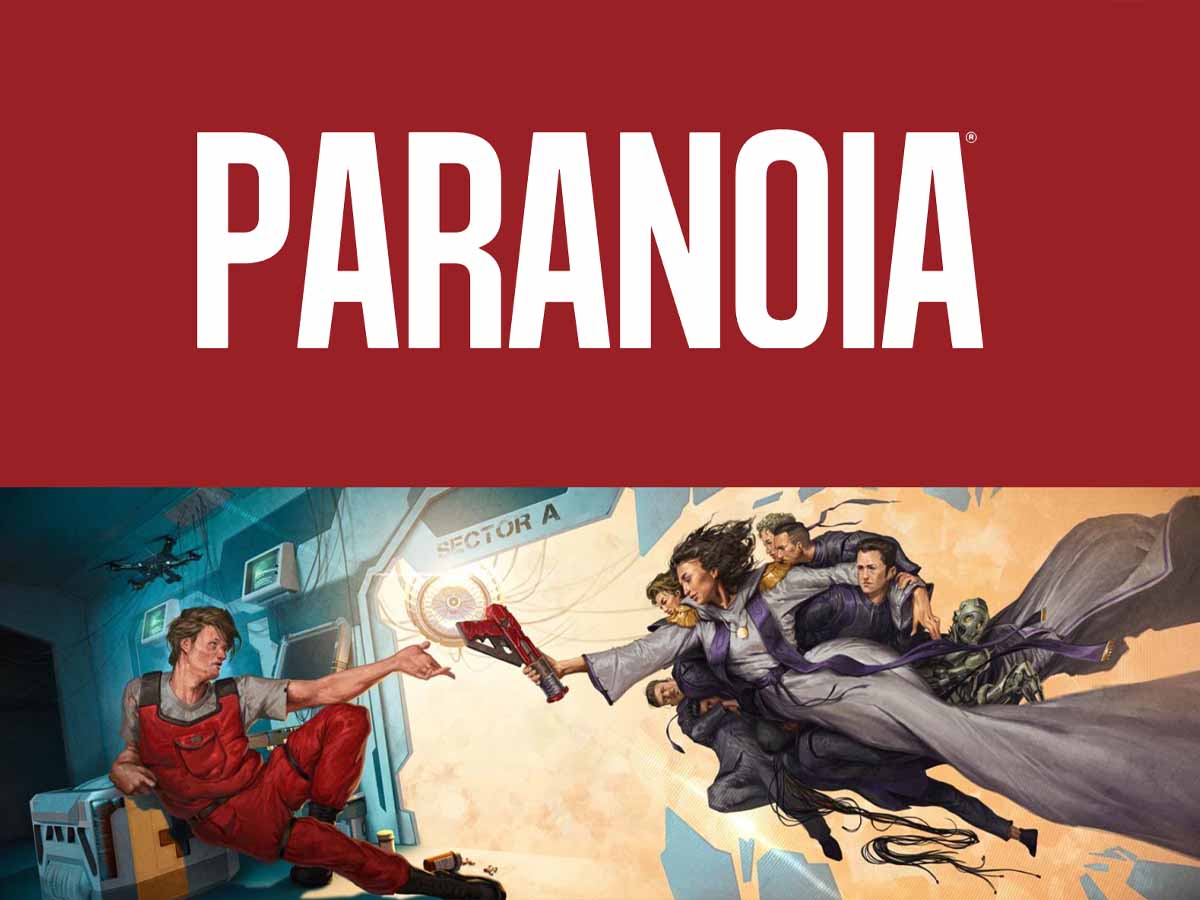 PARANOIA®

SECTOR A